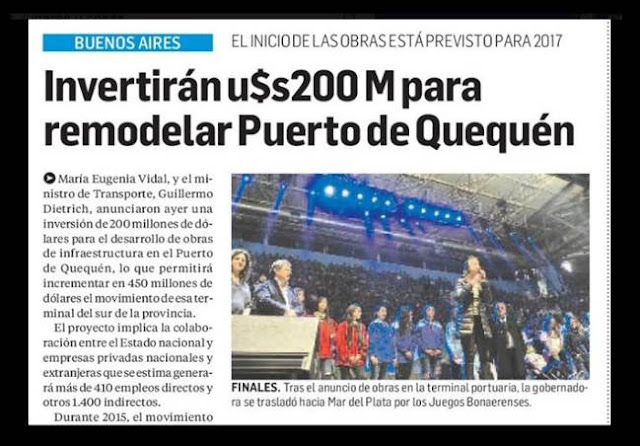 BUENOS AIRES

EL INICIO DE LAS OBRAS ESTÁ PREVISTO PARA 2017

Invertirán u$s200 M para remodelar Puerto de Quequén

María Eugenia Vidal, y el ministro de Transporte, Guillermo Dietrich, anunciaron ayer una inversión de 200 millones de dólares para el desarrollo de obras de infraestructura en el Puerto de Quequén, lo que permitirá incrementar en 450 millones de dólares el movimiento de esa terminal del sur de la provincia.

El proyecto implica la colaboración entre el Estado nacional y empresas privadas nacionales y extranjeras que se estima generará más de 410 empleos directos y otros 1.400 indirectos.

Durante 2015, el movimiento

FINALES. Tras el anuncio de obras en la terminal portuaria, la gobernadora se trasladó hacia Mar del Plata por los Juegos Bonaerenses.